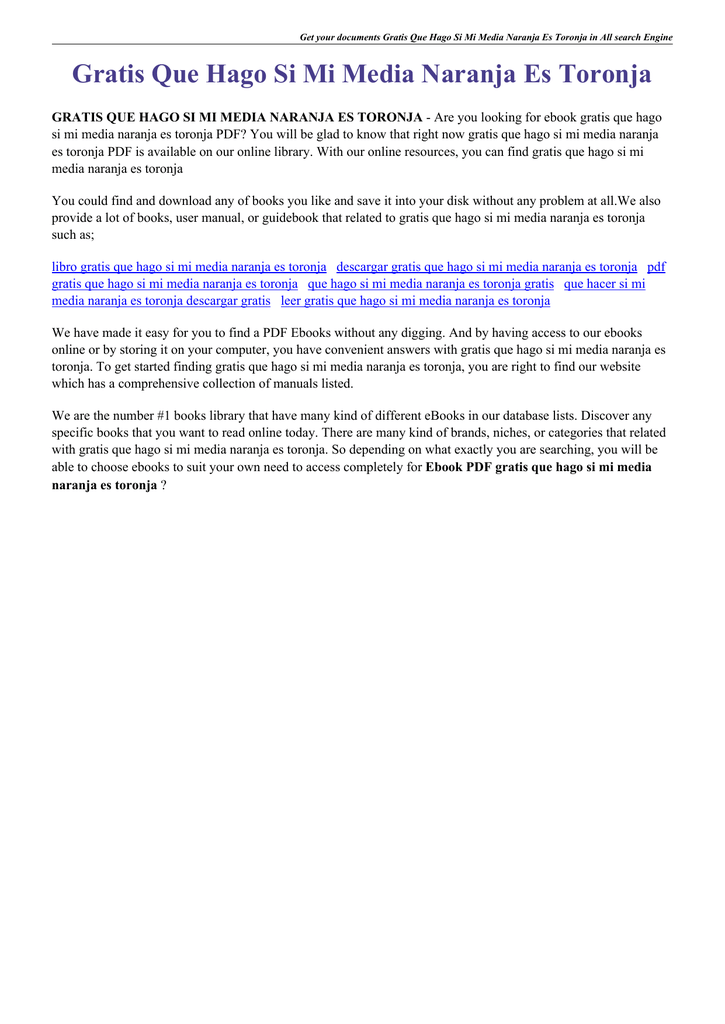 Get your documents Gratis Que Hago Si Mi Media Naranja Es Toronja in All search Engine

Gratis Que Hago Si Mi Media Naranja Es Toronja

GRATIS QUE HAGO SI MI MEDIA NARANJA ES TORONJA - Are you looking for ebook gratis que hago si mi media naranja es toronja PDF? You will be glad to know that right now gratis que hago si mi media naranja es toronja PDF is available on our online library. With our online resources, you can find gratis que hago si mi media naranja es toronja

You could find and download any of books you like and save it into your disk without any problem at all.We also provide a lot of books, user manual, or guidebook that related to gratis que hago si mi media naranja es toronja such as;

libro gratis que hago si mi media naranja es toronja descargar gratis que hago si mi media naranja es toronja pdf gratis que hago si mi media naranja es toronja que hago si mi media naranja es toronja gratis que hacer si mi media naranja es toronja descargar gratis leer gratis que hago si mi media naranja es toronja

We have made it easy for you to find a PDF Ebooks without any digging. And by having access to our ebooks online or by storing it on your computer, you have convenient answers with gratis que hago si mi media naranja es toronja. To get started finding gratis que hago si mi media naranja es toronja, you are right to find our website which has a comprehensive collection of manuals listed.

We are the number #1 books library that have many kind of different eBooks in our database lists. Discover any specific books that you want to read online today. There are many kind of brands, niches, or categories that related with gratis que hago si mi media naranja es toronja. So depending on what exactly you are searching, you will be able to choose ebooks to suit your own need to access completely for Ebook PDF gratis que hago si mi media naranja es toronja ?